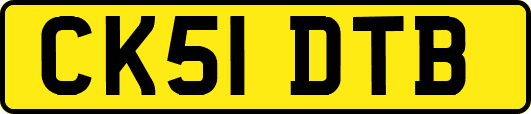 CK51 DTB